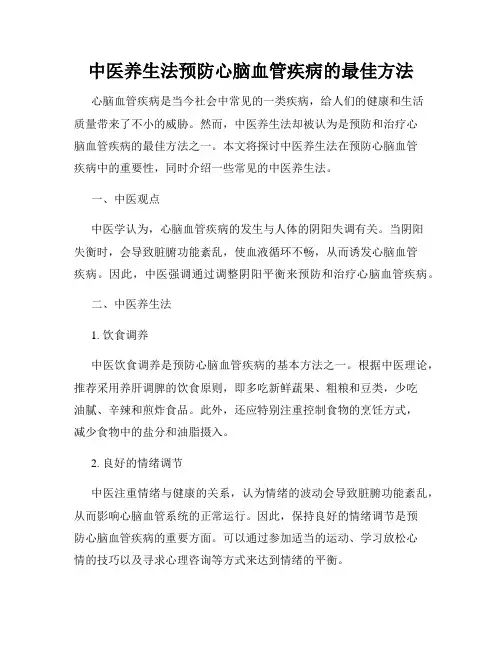 中医养生法预防心脑血管疾病的最佳方法

心脑血管疾病是当今社会中常见的一类疾病，给人们的健康和生活质量带来了不小的威胁。然而，中医养生法却被认为是预防和治疗心脑血管疾病的最佳方法之一。本文将探讨中医养生法在预防心脑血管疾病中的重要性，同时介绍一些常见的中医养生法。

一、中医观点

中医学认为，心脑血管疾病的发生与人体的阴阳失调有关。当阴阳失衡时，会导致脏腑功能紊乱，使血液循环不畅，从而诱发心脑血管疾病。因此，中医强调通过调整阴阳平衡来预防和治疗心脑血管疾病。

二、中医养生法

1. 饮食调养

中医饮食调养是预防心脑血管疾病的基本方法之一。根据中医理论，推荐采用养肝调脾的饮食原则，即多吃新鲜蔬果、粗粮和豆类，少吃油腻、辛辣和煎炸食品。此外，还应特别注重控制食物的烹饪方式，减少食物中的盐分和油脂摄入。

2. 良好的情绪调节

中医注重情绪与健康的关系，认为情绪的波动会导致脏腑功能紊乱，从而影响心脑血管系统的正常运行。因此，保持良好的情绪调节是预防心脑血管疾病的重要方面。可以通过参加适当的运动、学习放松心情的技巧以及寻求心理咨询等方式来达到情绪的平衡。